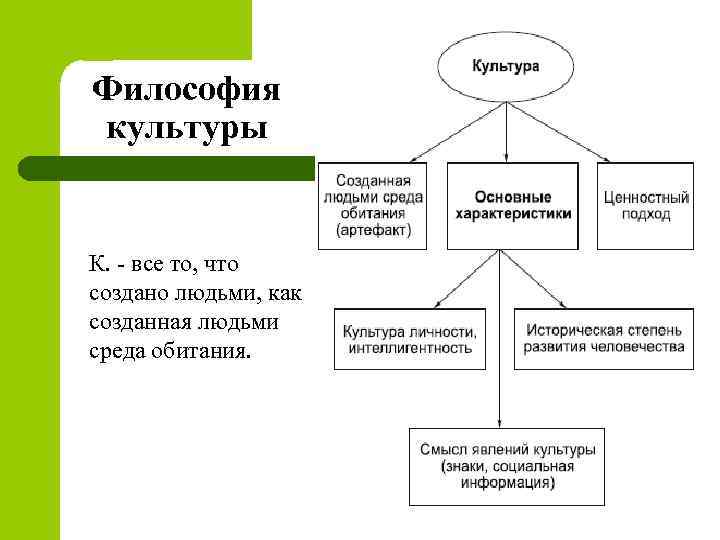 Философия культуры

К. - все то, что создано людьми, как созданная людьми среда обитания.

Культура

Созданная людьми среда обитания (артефакт)

Основные характеристики

Ценностный подход

Культура личности, интеллигентность

Историческая степень развития человечества

Смысл явлений культуры (знаки, социальная информация)